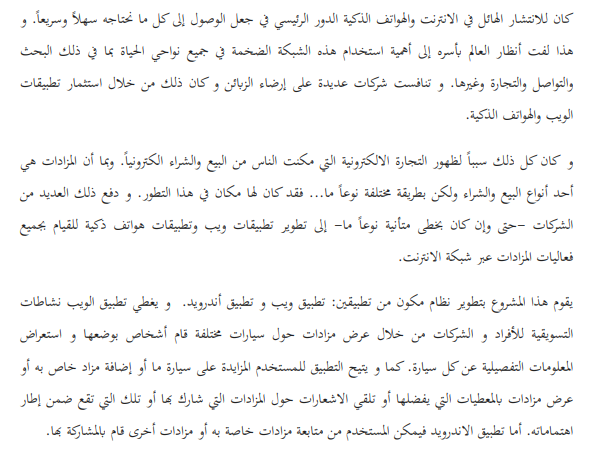 كان للانتشار الهائل في الانترنت والهواتف الذكية الدور الرئيسي في جعل الوصول إلى كل ما نحتاجه سهلاً وسريعاً. و هذا لفت أنظار العالم بأسره إلى أهمية استخدام هذه الشبكة الضخمة في جميع نواحي الحياة بما في ذلك البحث والتواصل والتجارة وغيرها. و تنافست شركات عديدة على إرضاء الزبائن و كان ذلك من خلال استثمار تطبيقات الويب والهواتف الذكية.

و كان كل ذلك سبباً لظهور التجارة الالكترونية التي مكنت الناس من البيع والشراء الكترونياً. وبما أن المزادات هي أحد أنواع البيع والشراء ولكن بطريقة مختلفة نوعاً ما... فقد كان لها مكان في هذا التطور. و دفع ذلك العديد من الشركات -حتى وإن كان بخطى متأنية نوعاً ما- إلى تطوير تطبيقات ويب وتطبيقات هواتف ذكية للقيام بجميع فعاليات المزادات عبر شبكة الانترنت.

يقوم هذا المشروع بتطوير نظام مكون من تطبيقين: تطبيق ويب و تطبيق أندرويد. و يغطي تطبيق الويب نشاطات التسويقية للأفراد و الشركات من خلال عرض مزادات حول سيارات مختلفة قام أشخاص بوضعها و استعراض المعلومات التفصيلية عن كل سيارة. كما و يتيح التطبيق للمستخدم المزايدة على سيارة ما أو إضافة مزاد خاص به أو عرض مزادات بالمعطيات التي يفضلها أو تلقي الاشعارات حول المزادات التي شارك بها أو تلك التي تقع ضمن إطار اهتماماته. أما تطبيق الاندرويد فيمكن المستخدم من متابعة مزادات خاصة به أو مزادات أخرى قام بالمشاركة بها.